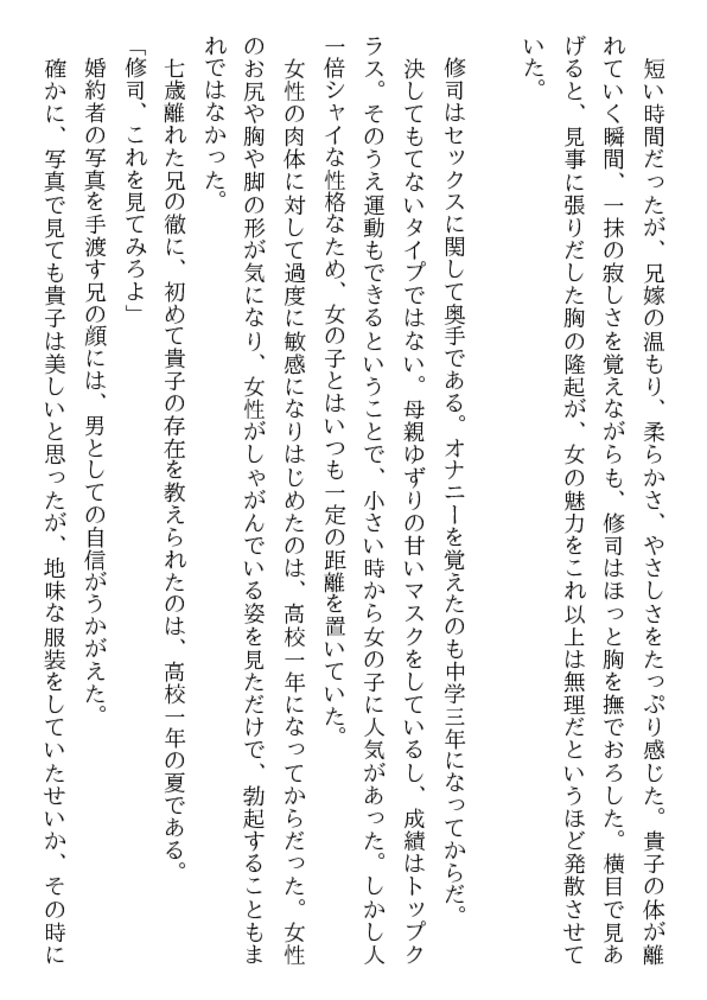 短い時間だったが、兄嫁の温もり、柔らかさ、やさしさをたっぷり感じた。貴子の体が離れていく瞬間、一抹の寂しさを覚えながらも、修司はほっと胸を撫でおろした。横目で見あげると、見事に張りだした胸の隆起が、女の魅力をこれ以上は無理だというほど発散させていた。

修司はセックスに関して奥手である。オナニーを覚えたのも中学三年になってからだ。決してもてないタイプではない。母親ゆずりの甘いマスクをしているし、成績はトップクラス。そのうえ運動もできるということで、小さい時から女の子に人気があった。しかし人一倍シャイな性格なため、女の子とはいつも一定の距離を置いていた。

女性の肉体に対して過度に敏感になりはじめたのは、高校一年になってからだった。女性のお尻や胸や脚の形が気になり、女性がしゃがんでいる姿を見ただけで、勃起することもまれではなかった。

七歳離れた兄の徹に、初めて貴子の存在を教えられたのは、高校一年の夏である。

「修司、これを見てみろよ」

婚約者の写真を手渡す兄の顔には、男としての自信がうかがえた。

確かに、写真で見ても貴子は美しいと思ったが、地味な服装をしていたせいか、その時に